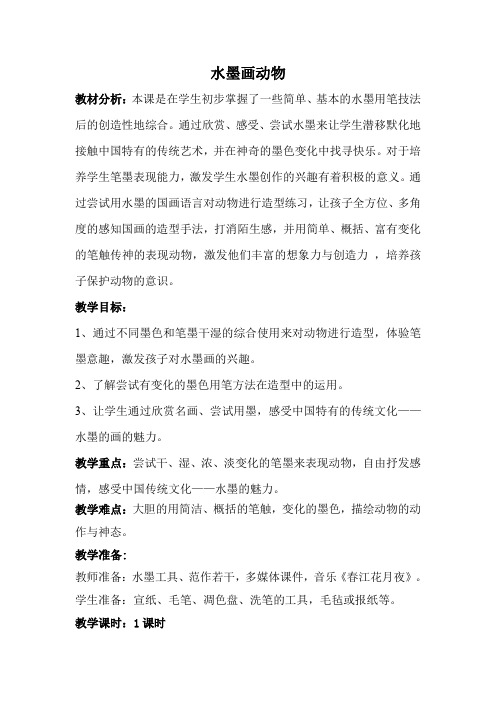 水墨画动物

教材分析：本课是在学生初步掌握了一些简单、基本的水墨用笔技法后的创造性地综合。通过欣赏、感受、尝试水墨来让学生潜移默化地接触中国特有的传统艺术，并在神奇的墨色变化中找寻快乐。对于培养学生笔墨表现能力，激发学生水墨创作的兴趣有着积极的意义。通过尝试用水墨的国画语言对动物进行造型练习，让孩子全方位、多角度的感知国画的造型手法，打消陌生感，并用简单、概括、富有变化的笔触传神的表现动物，激发他们丰富的想象力与创造力 ，培养孩子保护动物的意识。

教学目标：

1、通过不同墨色和笔墨干湿的综合使用来对动物进行造型，体验笔墨意趣，激发孩子对水墨画的兴趣。

2、了解尝试有变化的墨色用笔方法在造型中的运用。

3、让学生通过欣赏名画、尝试用墨，感受中国特有的传统文化——水墨的画的魅力。

教学重点：尝试干、湿、浓、淡变化的笔墨来表现动物，自由抒发感情，感受中国传统文化——水墨的魅力。

教学难点：大胆的用简洁、概括的笔触，变化的墨色，描绘动物的动作与神态。

教学准备：

教师准备：水墨工具、范作若干，多媒体课件，音乐《春江花月夜》。

学生准备：宣纸、毛笔、调色盘、洗笔的工具，毛毡或报纸等。

教学课时：1 课时